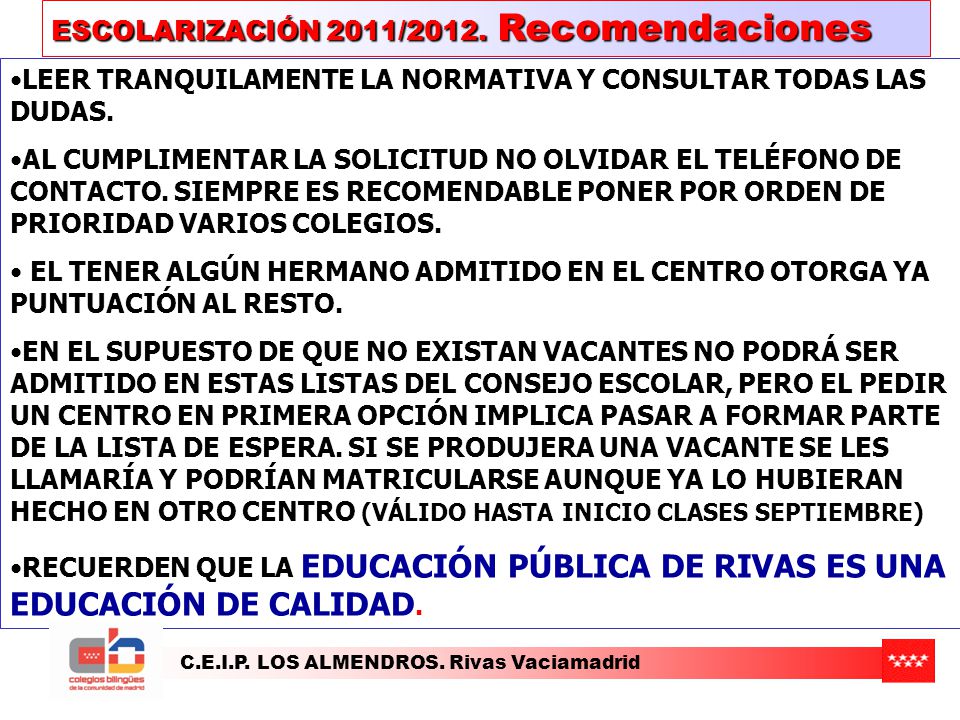 ESCOLARIZACIÓN 2011/2012. Recomendaciones

•LEER TRANQUILAMENTE LA NORMATIVA Y CONSULTAR TODAS LAS DUDAS.

•AL CUMPLIMENTAR LA SOLICITUD NO OLVIDAR EL TELÉFONO DE CONTACTO. SIEMPRE ES RECOMENDABLE PONER POR ORDEN DE PRIORIDAD VARIOS COLEGIOS.

• EL TENER ALGÚN HERMANO ADMITIDO EN EL CENTRO OTORGA YA PUNTUACIÓN AL RESTO.

•EN EL SUPUESTO DE QUE NO EXISTAN VACANTES NO PODRÁ SER ADMITIDO EN ESTAS LISTAS DEL CONSEJO ESCOLAR, PERO EL PEDIR UN CENTRO EN PRIMERA OPCIÓN IMPLICA PASAR A FORMAR PARTE DE LA LISTA DE ESPERA. SI SE PRODUJERA UNA VACANTE SE LES LLAMARÍA Y PODRÍAN MATRICULARSE AUNQUE YA LO HUBIERAN HECHO EN OTRO CENTRO (VÁLIDO HASTA INICIO CLASES SEPTIEMBRE)

•RECUERDEN QUE LA EDUCACIÓN PÚBLICA DE RIVAS ES UNA EDUCACIÓN DE CALIDAD.

colegios bilingües de la comunidad de madrid

C.E.I.P. LOS ALMENDROS. Rivas Vaciamadrid